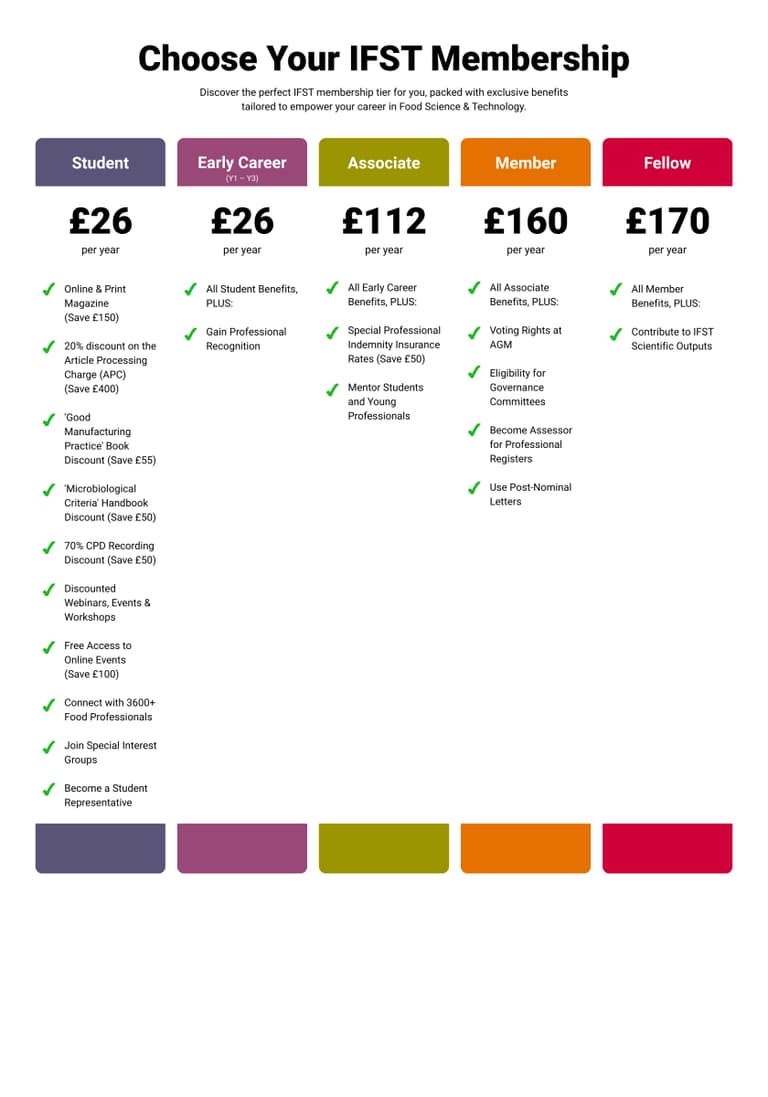 Choose Your IFST Membership

Discover the perfect IFST membership tier for you, packed with exclusive benefits tailored to empower your career in Food Science & Technology.

Student

£26
per year

✓ Online & Print Magazine (Save £150)
✓ 20% discount on the Article Processing Charge (APC) (Save £400)
✓ 'Good Manufacturing Practice' Book Discount (Save £55)
✓ 'Microbiological Criteria' Handbook Discount (Save £50)
✓ 70% CPD Recording Discount (Save £50)
✓ Discounted Webinars, Events & Workshops
✓ Free Access to Online Events (Save £100)
✓ Connect with 3600+ Food Professionals
✓ Join Special Interest Groups
✓ Become a Student Representative

Early Career
(Y1 – Y3)

£26
per year

✓ All Student Benefits, PLUS:
✓ Gain Professional Recognition

Associate

£112
per year

✓ All Early Career Benefits, PLUS:
✓ Special Professional Indemnity Insurance Rates (Save £50)
✓ Mentor Students and Young Professionals

Member

£160
per year

✓ All Associate Benefits, PLUS:
✓ Voting Rights at AGM
✓ Eligibility for Governance Committees
✓ Become Assessor for Professional Registers
✓ Use Post-Nominal Letters

Fellow

£170
per year

✓ All Member Benefits, PLUS:
✓ Contribute to IFST Scientific Outputs